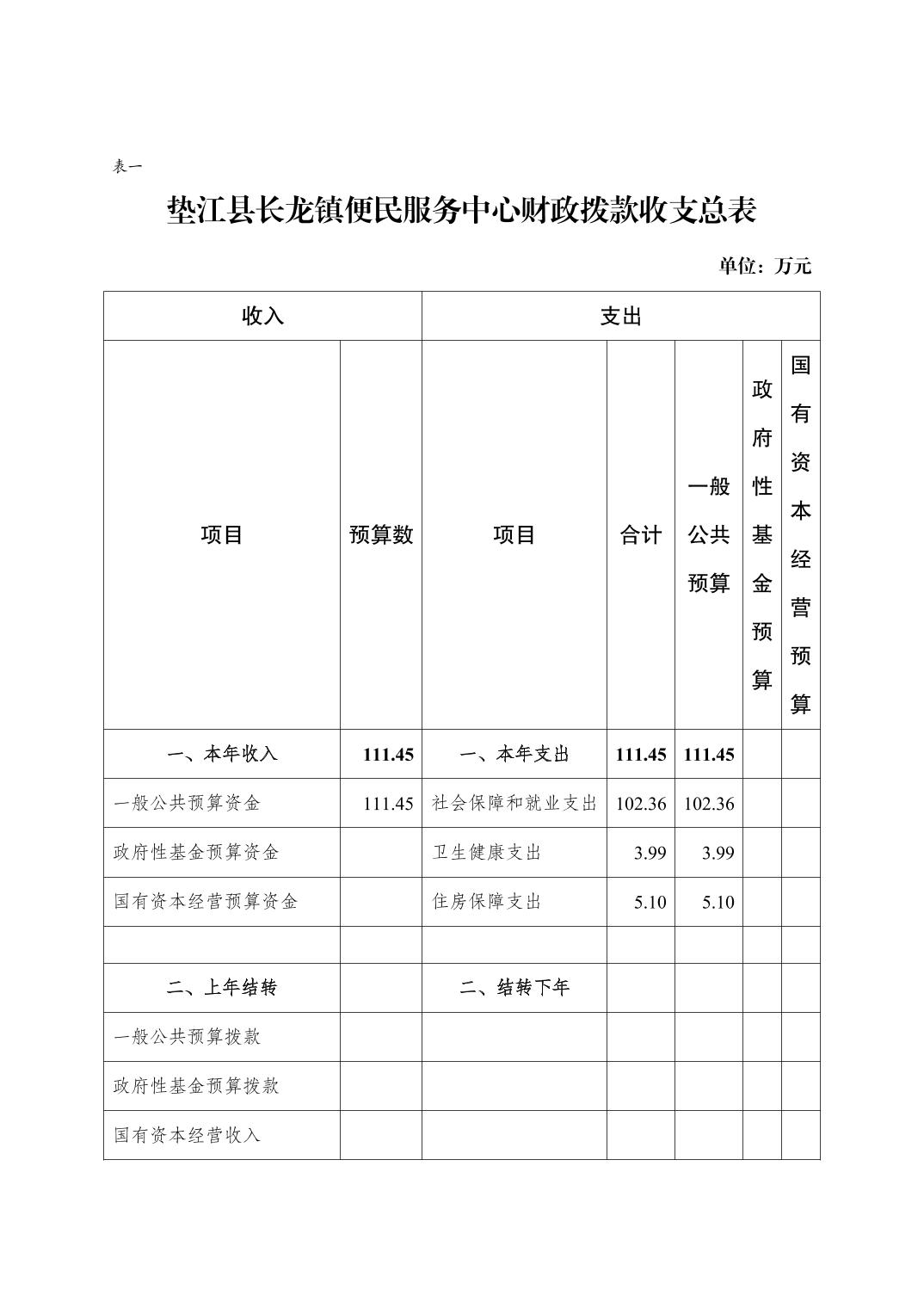 表一

垫江县长龙镇便民服务中心财政拨款收支总表

单位：万元

| 收入 | | 支出 | | | | |
|---|---|---|---|---|---|---|
| 项目 | 预算数 | 项目 | 合计 | 一般公共预算 | 政府性基金预算 | 国有资本经营预算 |
| 一、本年收入 | 111.45 | 一、本年支出 | 111.45 | 111.45 | | |
| 一般公共预算资金 | 111.45 | 社会保障和就业支出 | 102.36 | 102.36 | | |
| 政府性基金预算资金 | | 卫生健康支出 | 3.99 | 3.99 | | |
| 国有资本经营预算资金 | | 住房保障支出 | 5.10 | 5.10 | | |
| | | | | | | |
| 二、上年结转 | | 二、结转下年 | | | | |
| 一般公共预算拨款 | | | | | | |
| 政府性基金预算拨款 | | | | | | |
| 国有资本经营收入 | | | | | | |